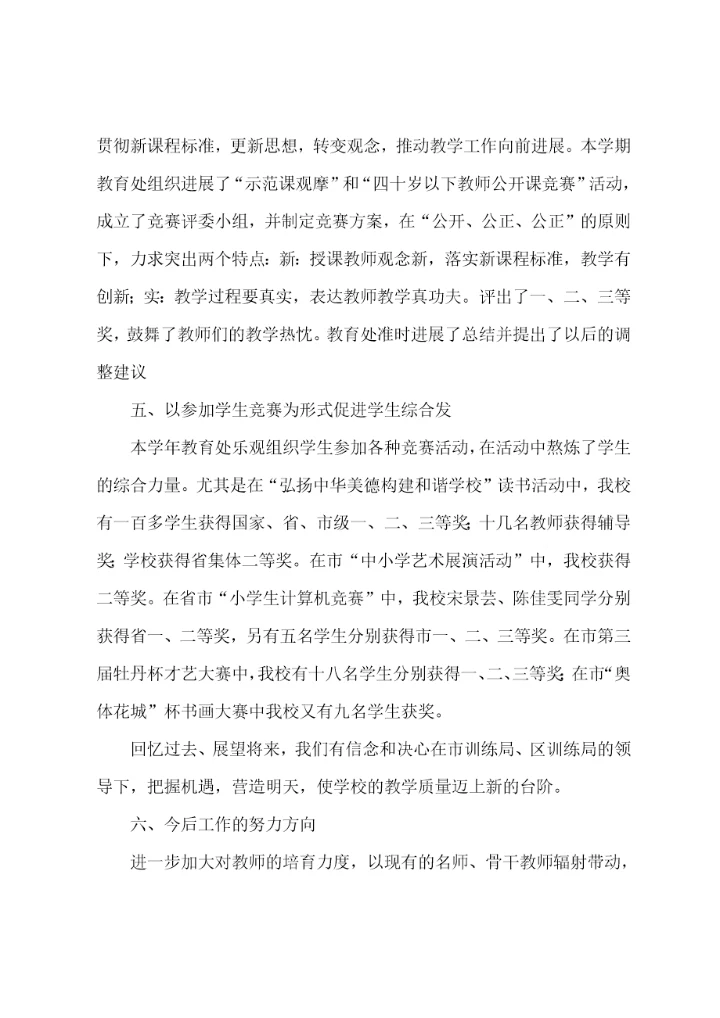 贯彻新课程标准，更新思想，转变观念，推动教学工作向前进展。本学期教育处组织进展了“示范课观摩”和“四十岁以下教师公开课竞赛”活动，成立了竞赛评委小组，并制定竞赛方案，在“公开、公正、公正”的原则下，力求突出两个特点：新：授课教师观念新，落实新课程标准，教学有创新；实：教学过程要真实，表达教师教学真功夫。评出了一、二、三等奖，鼓舞了教师们的教学热忱。教育处准时进展了总结并提出了以后的调整建议

五、以参加学生竞赛为形式促进学生综合发

本学年教育处乐观组织学生参加各种竞赛活动，在活动中熬炼了学生的综合力量。尤其是在“弘扬中华美德构建和谐学校”读书活动中，我校有一百多学生获得国家、省、市级一、二、三等奖；十几名教师获得辅导奖；学校获得省集体二等奖。在市“中小学艺术展演活动”中，我校获得二等奖。在省市“小学生计算机竞赛”中，我校宋景芸、陈佳雯同学分别获得省一、二等奖，另有五名学生分别获得市一、二、三等奖。在市第三届牡丹杯才艺大赛中，我校有十八名学生分别获得一、二、三等奖；在市“奥体花城”杯书画大赛中我校又有九名学生获奖。

回忆过去、展望将来，我们有信念和决心在市训练局、区训练局的领导下，把握机遇，营造明天，使学校的教学质量迈上新的台阶。

六、今后工作的努力方向

进一步加大对教师的培育力度，以现有的名师、骨干教师辐射带动，